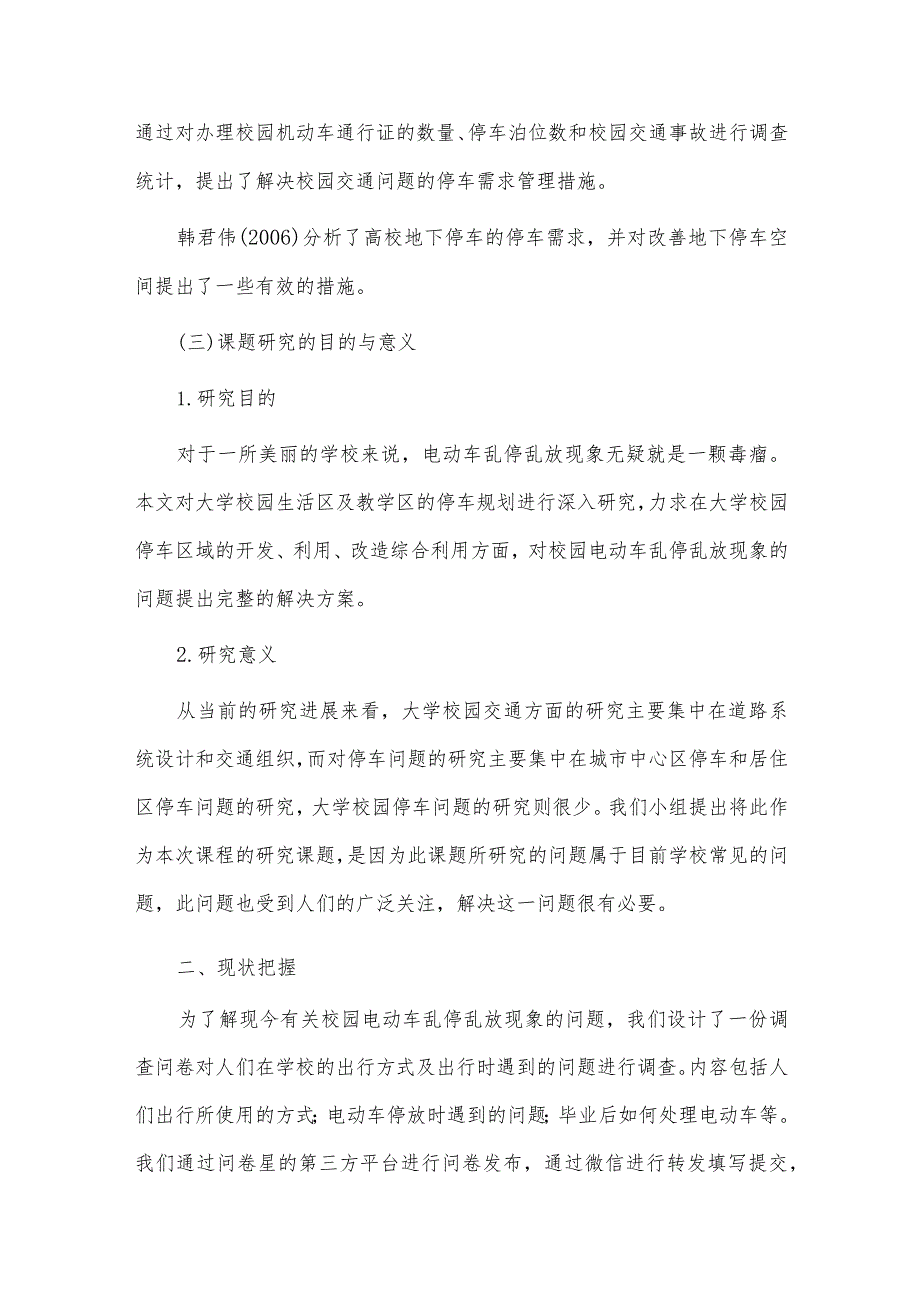 通过对办理校园机动车通行证的数量、停车泊位数和校园交通事故进行调查统计，提出了解决校园交通问题的停车需求管理措施。

韩君伟(2006)分析了高校地下停车的停车需求，并对改善地下停车空间提出了一些有效的措施。

(三)课题研究的目的与意义

1.研究目的

对于一所美丽的学校来说，电动车乱停乱放现象无疑就是一颗毒瘤。本文对大学校园生活区及教学区的停车规划进行深入研究，力求在大学校园停车区域的开发、利用、改造综合利用方面，对校园电动车乱停乱放现象的问题提出完整的解决方案。

2.研究意义

从当前的研究进展来看，大学校园交通方面的研究主要集中在道路系统设计和交通组织，而对停车问题的研究主要集中在城市中心区停车和居住区停车问题的研究，大学校园停车问题的研究则很少。我们小组提出将此作为本次课程的研究课题，是因为此课题所研究的问题属于目前学校常见的问题，此问题也受到人们的广泛关注，解决这一问题很有必要。

二、现状把握

为了解现今有关校园电动车乱停乱放现象的问题，我们设计了一份调查问卷对人们在学校的出行方式及出行时遇到的问题进行调查。内容包括人们出行所使用的方式;电动车停放时遇到的问题;毕业后如何处理电动车等。我们通过问卷星的第三方平台进行问卷发布，通过微信进行转发填写提交，